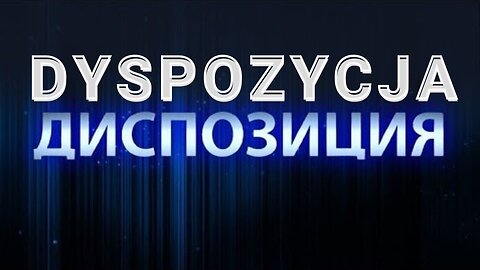 DYSPOZYCJA
ДИСПОЗИЦИЯ